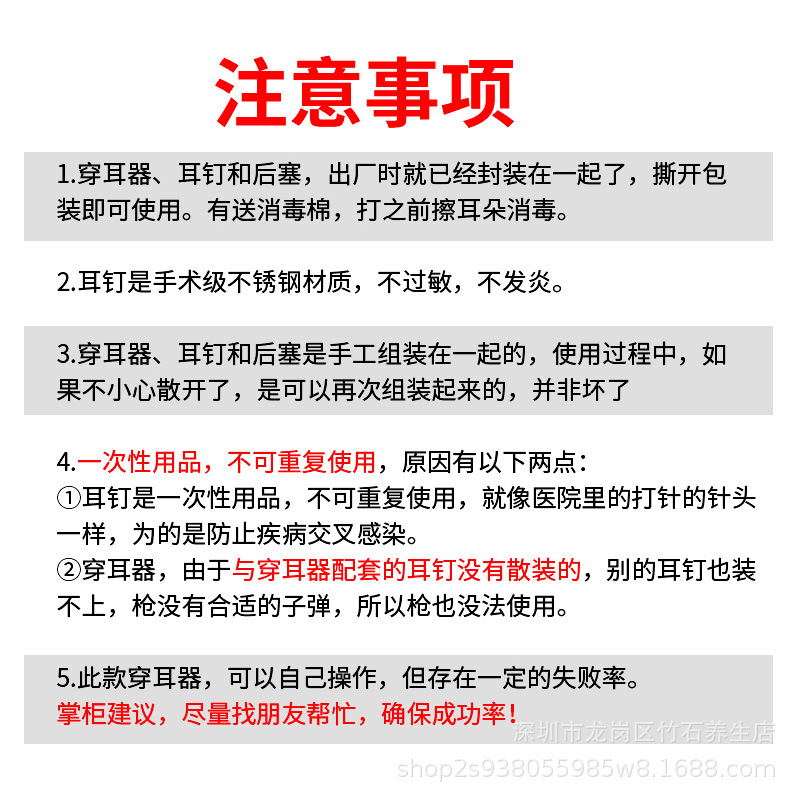 注意事项

1.穿耳器、耳钉和后塞，出厂时就已经封装在一起了，撕开包装即可使用。有送消毒棉，打之前擦耳朵消毒。

2.耳钉是手术级不锈钢材质，不过敏，不发炎。

3.穿耳器、耳钉和后塞是手工组装在一起的，使用过程中，如果不小心散开了，是可以再次组装起来的，并非坏了

4.一次性用品，不可重复使用，原因有以下两点：
①耳钉是一次性用品，不可重复使用，就像医院里的打针的针头一样，为的是防止疾病交叉感染。
②穿耳器，由于与穿耳器配套的耳钉没有散装的，别的耳钉也装不上，枪没有合适的子弹，所以枪也没法使用。

5.此款穿耳器，可以自己操作，但存在一定的失败率。
掌柜建议，尽量找朋友帮忙，确保成功率！

深圳市龙岗区竹石养生店
shop2s938055985w8.1688.com